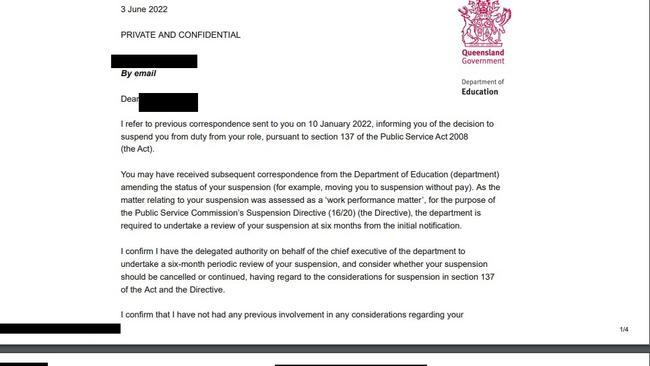 3 June 2022

PRIVATE AND CONFIDENTIAL

Queensland Government

Department of Education

By email

Dear

I refer to previous correspondence sent to you on 10 January 2022, informing you of the decision to suspend you from duty from your role, pursuant to section 137 of the Public Service Act 2008 (the Act).

You may have received subsequent correspondence from the Department of Education (department) amending the status of your suspension (for example, moving you to suspension without pay). As the matter relating to your suspension was assessed as a 'work performance matter', for the purpose of the Public Service Commission's Suspension Directive (16/20) (the Directive), the department is required to undertake a review of your suspension at six months from the initial notification.

I confirm I have the delegated authority on behalf of the chief executive of the department to undertake a six-month periodic review of your suspension, and consider whether your suspension should be cancelled or continued, having regard to the considerations for suspension in section 137 of the Act and the Directive.

I confirm that I have not had any previous involvement in any considerations regarding your

1/4